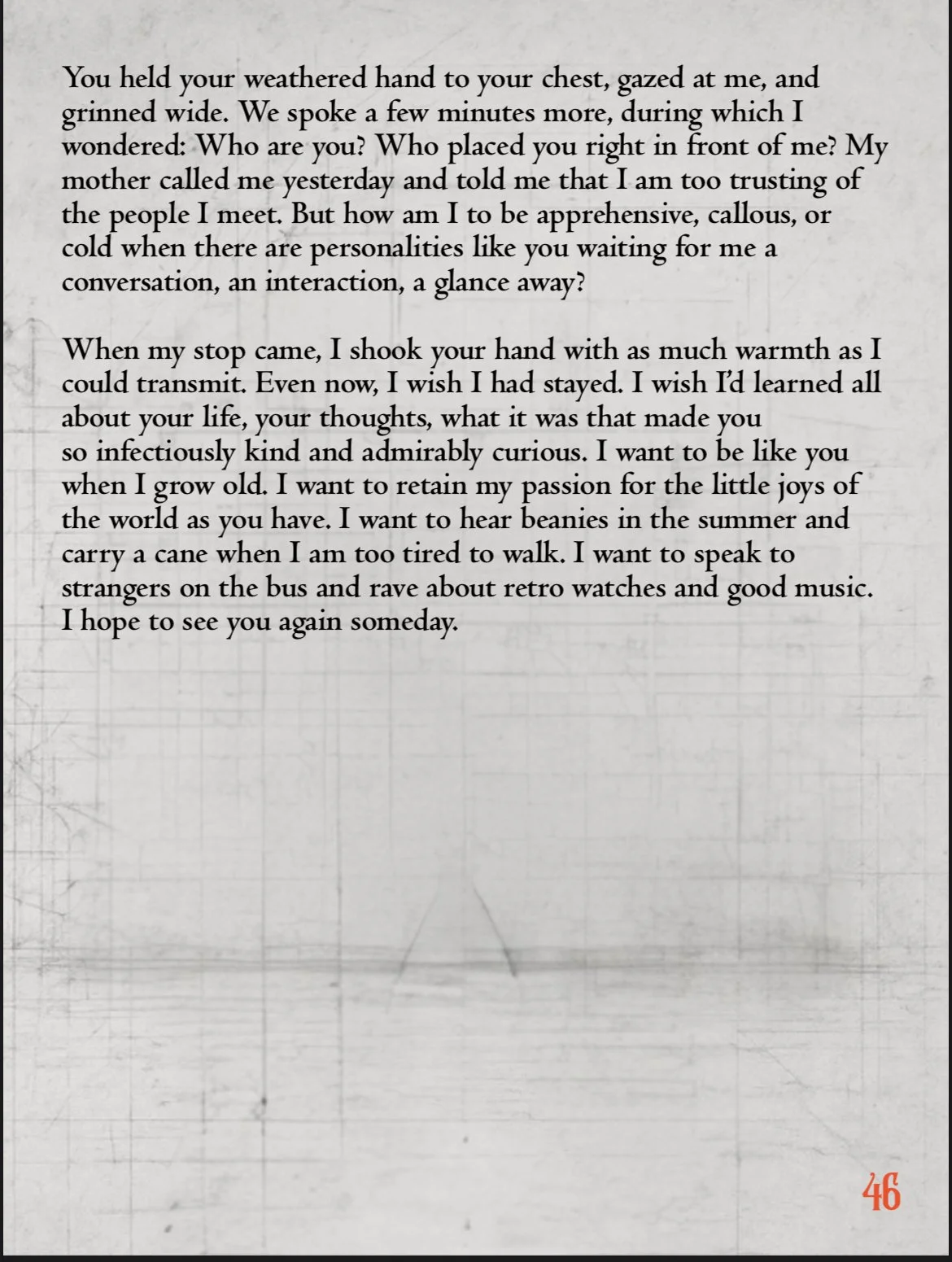 You held your weathered hand to your chest, gazed at me, and grinned wide. We spoke a few minutes more, during which I wondered: Who are you? Who placed you right in front of me? My mother called me yesterday and told me that I am too trusting of the people I meet. But how am I to be apprehensive, callous, or cold when there are personalities like you waiting for me a conversation, an interaction, a glance away?

When my stop came, I shook your hand with as much warmth as I could transmit. Even now, I wish I had stayed. I wish I'd learned all about your life, your thoughts, what it was that made you so infectiously kind and admirably curious. I want to be like you when I grow old. I want to retain my passion for the little joys of the world as you have. I want to hear beanies in the summer and carry a cane when I am too tired to walk. I want to speak to strangers on the bus and rave about retro watches and good music. I hope to see you again someday.

46